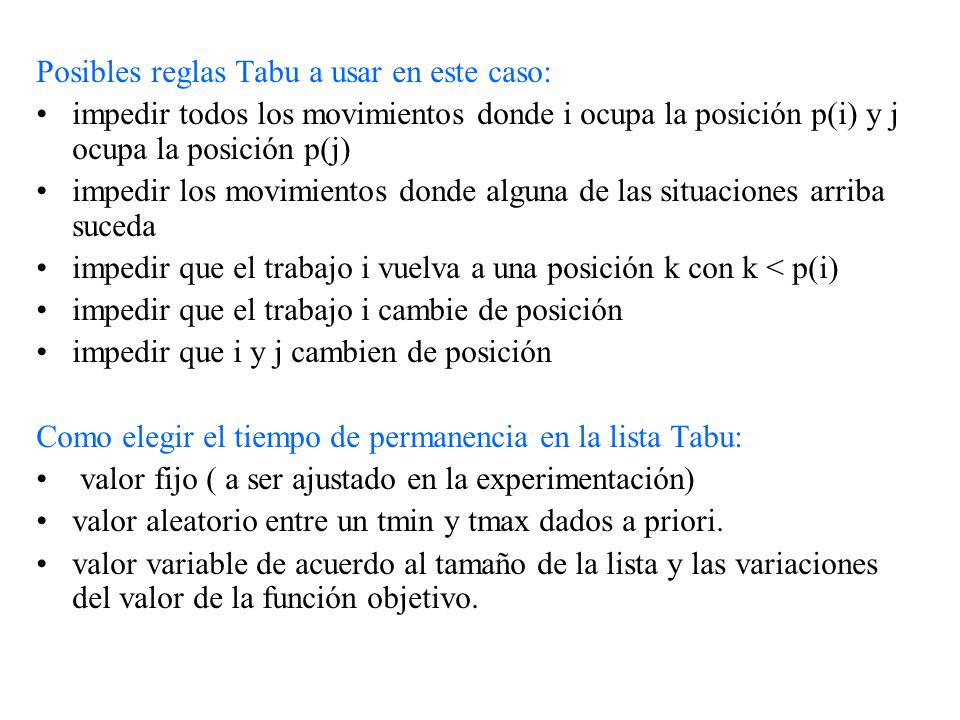 Posibles reglas Tabu a usar en este caso:

• impedir todos los movimientos donde i ocupa la posición p(i) y j ocupa la posición p(j)
• impedir los movimientos donde alguna de las situaciones arriba suceda
• impedir que el trabajo i vuelva a una posición k con k < p(i)
• impedir que el trabajo i cambie de posición
• impedir que i y j cambien de posición

Como elegir el tiempo de permanencia en la lista Tabu:

• valor fijo ( a ser ajustado en la experimentación)
• valor aleatorio entre un tmin y tmax dados a priori.
• valor variable de acuerdo al tamaño de la lista y las variaciones del valor de la función objetivo.